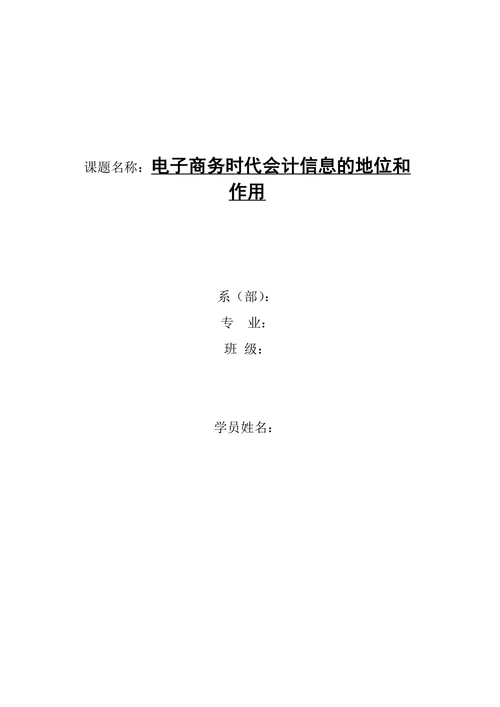 课题名称：电子商务时代会计信息的地位和作用

系（部）：
专　业：
班　级：

学员姓名：